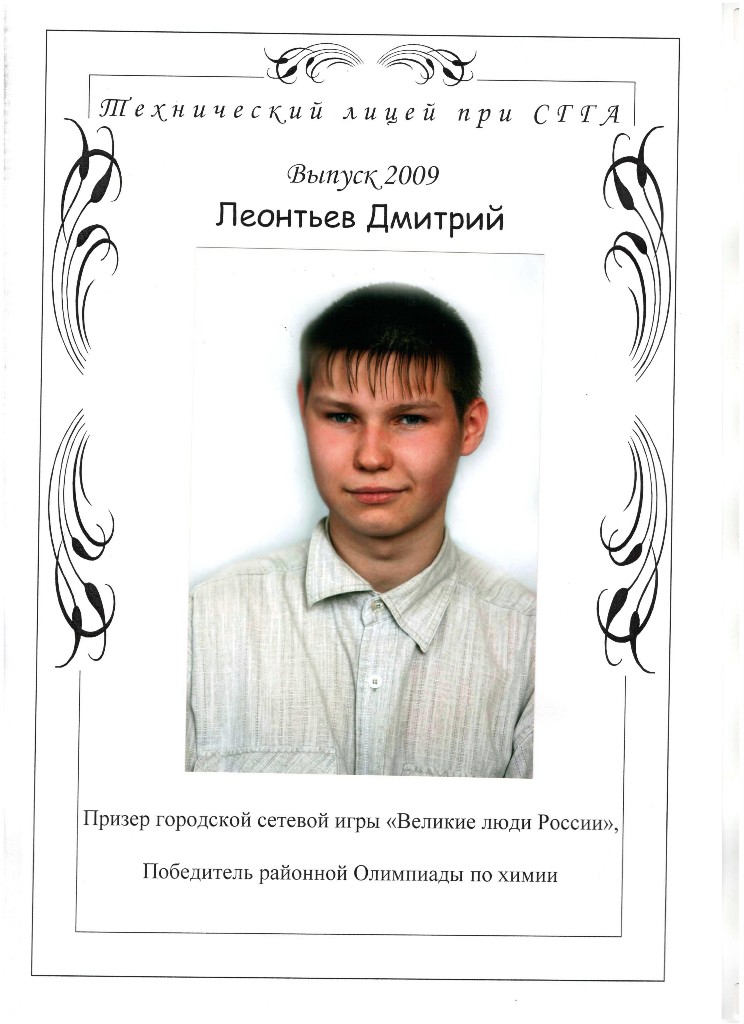 Технический лицей при СГГА

Выпуск 2009

Леонтьев Дмитрий

Призер городской сетевой игры «Великие люди России»,

Победитель районной Олимпиады по химии